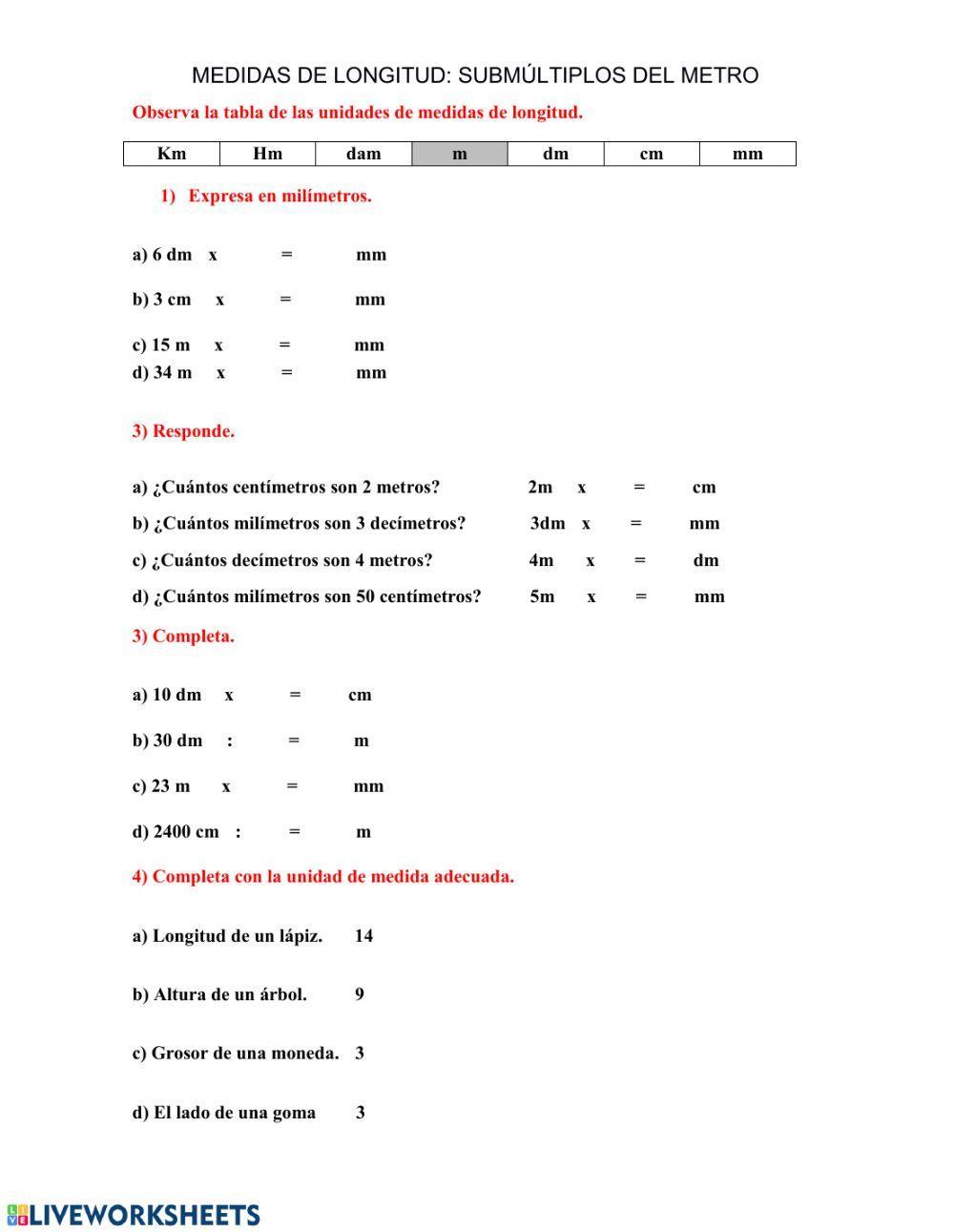 MEDIDAS DE LONGITUD: SUBMÚLTIPLOS DEL METRO

Observa la tabla de las unidades de medidas de longitud.

| Km | Hm | dam | m | dm | cm | mm |
|---|---|---|---|---|---|---|

1) Expresa en milímetros.

a) 6 dm x = mm

b) 3 cm x = mm

c) 15 m x = mm
d) 34 m x = mm

3) Responde.

a) ¿Cuántos centímetros son 2 metros? 2m x = cm

b) ¿Cuántos milímetros son 3 decímetros? 3dm x = mm

c) ¿Cuántos decímetros son 4 metros? 4m x = dm

d) ¿Cuántos milímetros son 50 centímetros? 5m x = mm

3) Completa.

a) 10 dm x = cm

b) 30 dm : = m

c) 23 m x = mm

d) 2400 cm : = m

4) Completa con la unidad de medida adecuada.

a) Longitud de un lápiz. 14

b) Altura de un árbol. 9

c) Grosor de una moneda. 3

d) El lado de una goma 3

LIVEWORKSHEETS